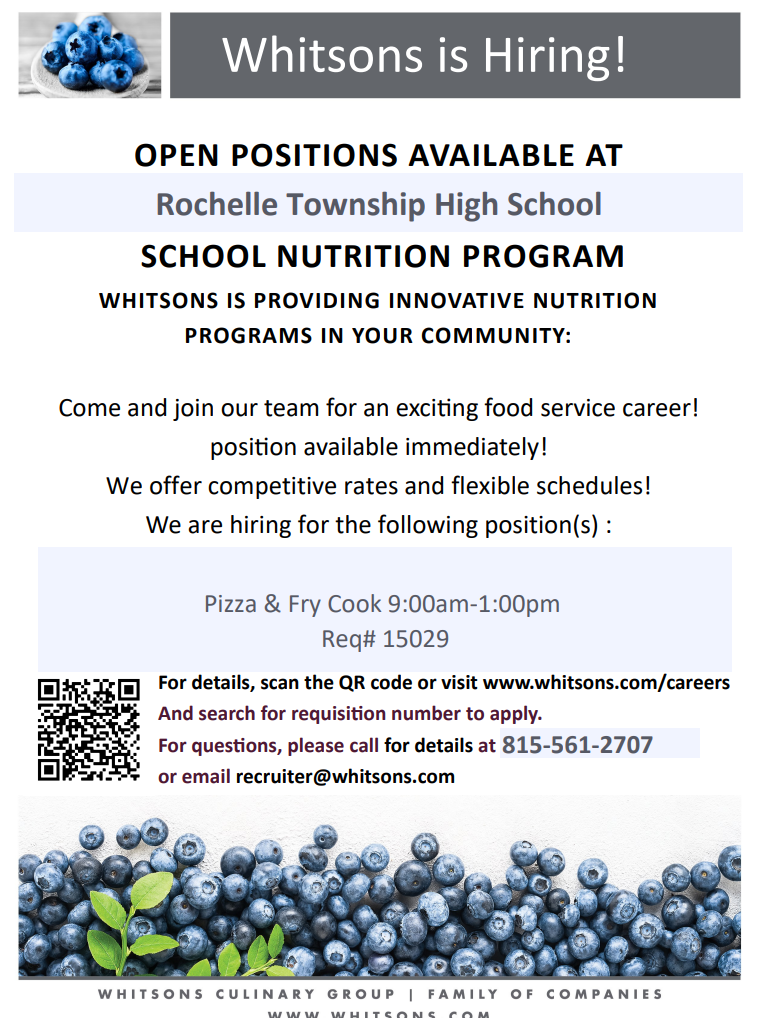 Whitsons is Hiring!

OPEN POSITIONS AVAILABLE AT

Rochelle Township High School

SCHOOL NUTRITION PROGRAM

WHITSONS IS PROVIDING INNOVATIVE NUTRITION PROGRAMS IN YOUR COMMUNITY:

Come and join our team for an exciting food service career!
position available immediately!
We offer competitive rates and flexible schedules!
We are hiring for the following position(s) :

Pizza & Fry Cook 9:00am-1:00pm
Req# 15029

For details, scan the QR code or visit www.whitsons.com/careers
And search for requisition number to apply.
For questions, please call for details at 815-561-2707
or email recruiter@whitsons.com

WHITSONS CULINARY GROUP | FAMILY OF COMPANIES
WWW.WHITSONS.COM